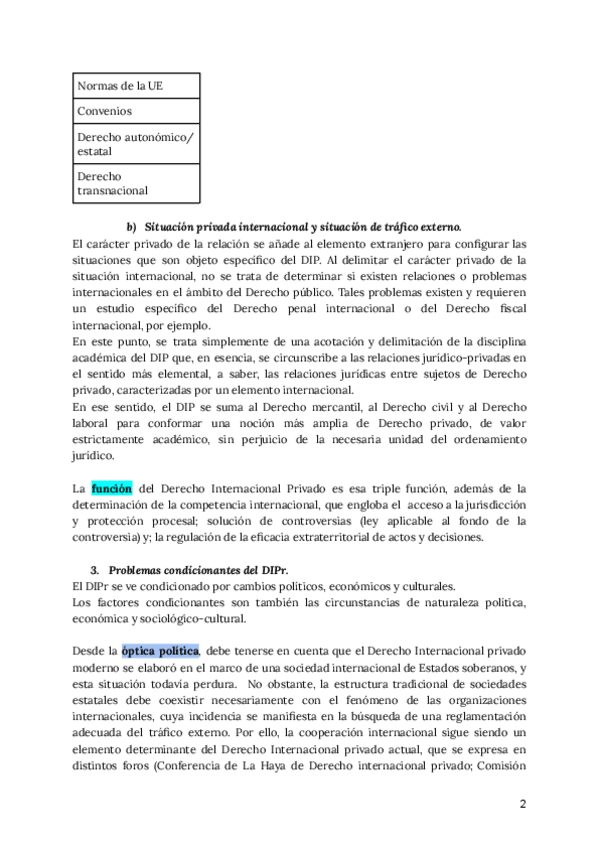 | Normas de la UE |
|---|
| Convenios |
| Derecho autonómico/ estatal |
| Derecho transnacional |

b) Situación privada internacional y situación de tráfico externo.

El carácter privado de la relación se añade al elemento extranjero para configurar las situaciones que son objeto específico del DIP. Al delimitar el carácter privado de la situación internacional, no se trata de determinar si existen relaciones o problemas internacionales en el ámbito del Derecho público. Tales problemas existen y requieren un estudio específico del Derecho penal internacional o del Derecho fiscal internacional, por ejemplo.

En este punto, se trata simplemente de una acotación y delimitación de la disciplina académica del DIP que, en esencia, se circunscribe a las relaciones jurídico-privadas en el sentido más elemental, a saber, las relaciones jurídicas entre sujetos de Derecho privado, caracterizadas por un elemento internacional.

En ese sentido, el DIP se suma al Derecho mercantil, al Derecho civil y al Derecho laboral para conformar una noción más amplia de Derecho privado, de valor estrictamente académico, sin perjuicio de la necesaria unidad del ordenamiento jurídico.

La función del Derecho Internacional Privado es esa triple función, además de la determinación de la competencia internacional, que engloba el acceso a la jurisdicción y protección procesal; solución de controversias (ley aplicable al fondo de la controversia) y; la regulación de la eficacia extraterritorial de actos y decisiones.

3. Problemas condicionantes del DIPr.

El DIPr se ve condicionado por cambios políticos, económicos y culturales.

Los factores condicionantes son también las circunstancias de naturaleza política, económica y sociológico-cultural.

Desde la óptica política, debe tenerse en cuenta que el Derecho Internacional privado moderno se elaboró en el marco de una sociedad internacional de Estados soberanos, y esta situación todavía perdura. No obstante, la estructura tradicional de sociedades estatales debe coexistir necesariamente con el fenómeno de las organizaciones internacionales, cuya incidencia se manifiesta en la búsqueda de una reglamentación adecuada del tráfico externo. Por ello, la cooperación internacional sigue siendo un elemento determinante del Derecho Internacional privado actual, que se expresa en distintos foros (Conferencia de La Haya de Derecho internacional privado; Comisión

2